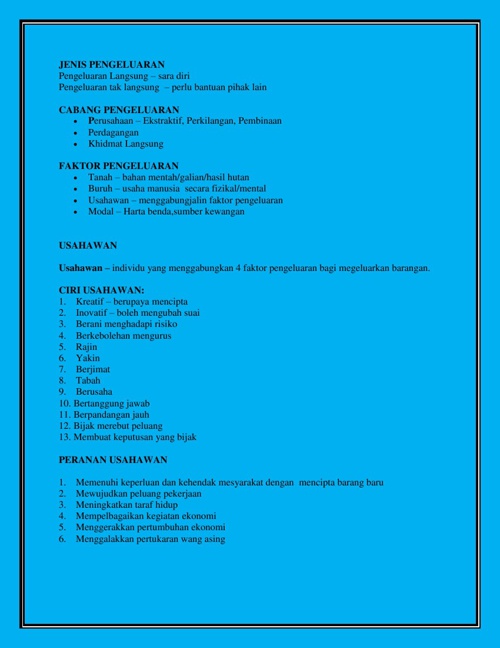 JENIS PENGELUARAN
Pengeluaran Langsung – sara diri
Pengeluaran tak langsung – perlu bantuan pihak lain

CABANG PENGELUARAN
• Perusahaan – Ekstraktif, Perkilangan, Pembinaan
• Perdagangan
• Khidmat Langsung

FAKTOR PENGELUARAN
• Tanah – bahan mentah/galian/hasil hutan
• Buruh – usaha manusia secara fizikal/mental
• Usahawan – menggabungjalin faktor pengeluaran
• Modal – Harta benda,sumber kewangan

USAHAWAN

Usahawan – individu yang menggabungkan 4 faktor pengeluaran bagi megeluarkan barangan.

CIRI USAHAWAN:
1. Kreatif – berupaya mencipta
2. Inovatif – boleh mengubah suai
3. Berani menghadapi risiko
4. Berkebolehan mengurus
5. Rajin
6. Yakin
7. Berjimat
8. Tabah
9. Berusaha
10. Bertanggung jawab
11. Berpandangan jauh
12. Bijak merebut peluang
13. Membuat keputusan yang bijak

PERANAN USAHAWAN

1. Memenuhi keperluan dan kehendak mesyarakat dengan mencipta barang baru
2. Mewujudkan peluang pekerjaan
3. Meningkatkan taraf hidup
4. Mempelbagaikan kegiatan ekonomi
5. Menggerakkan pertumbuhan ekonomi
6. Menggalakkan pertukaran wang asing